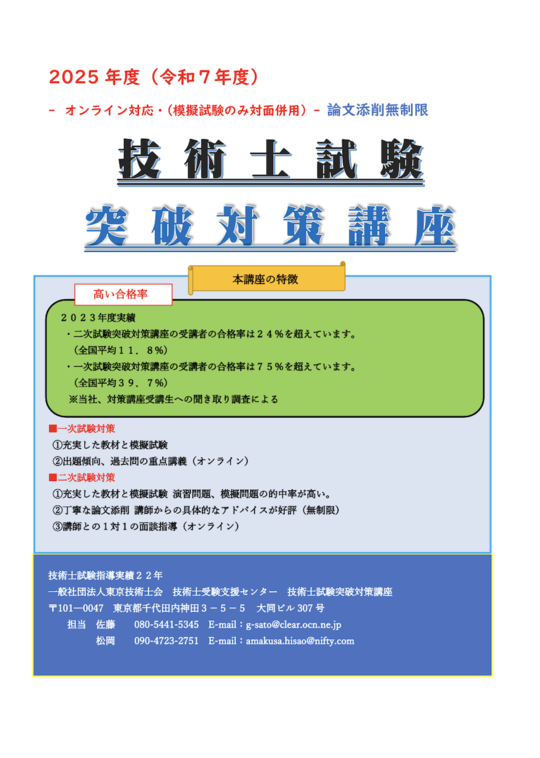 2025 年度（令和７年度）

－ オンライン対応・（模擬試験のみ対面併用）－ 論文添削無制限

技術士試験

突破対策講座

本講座の特徴

高い合格率

２０２３年度実績
・二次試験突破対策講座の受講者の合格率は２４％を超えています。
（全国平均１１．８％）
・一次試験突破対策講座の受講者の合格率は７５％を超えています。
（全国平均３９．７％）
※当社、対策講座受講生への聞き取り調査による

■一次試験対策
①充実した教材と模擬試験
②出題傾向、過去問の重点講義（オンライン）

■二次試験対策
①充実した教材と模擬試験 演習問題、模擬問題の的中率が高い。
②丁寧な論文添削 講師からの具体的なアドバイスが好評（無制限）
③講師との１対１の面談指導（オンライン）

技術士試験指導実績２２年
一般社団法人東京技術士会　技術士受験支援センター　技術士試験突破対策講座
〒101―0047　東京都千代田内神田３－５－５　大同ビル 307 号
担当　佐藤　080-5441-5345　E-mail：g-sato@clear.ocn.ne.jp
松岡　090-4723-2751　E-mail：amakusa.hisao@nifty.com